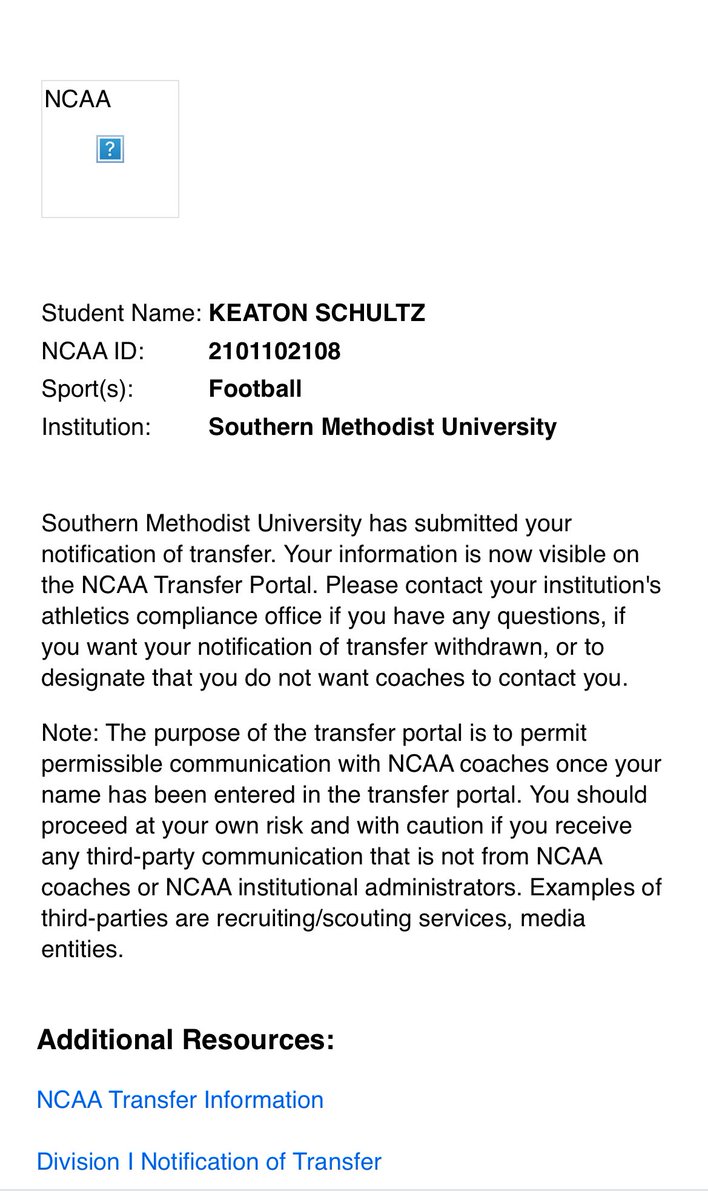 NCAA

?

Student Name: KEATON SCHULTZ
NCAA ID: 2101102108
Sport(s): Football
Institution: Southern Methodist University

Southern Methodist University has submitted your notification of transfer. Your information is now visible on the NCAA Transfer Portal. Please contact your institution's athletics compliance office if you have any questions, if you want your notification of transfer withdrawn, or to designate that you do not want coaches to contact you.

Note: The purpose of the transfer portal is to permit permissible communication with NCAA coaches once your name has been entered in the transfer portal. You should proceed at your own risk and with caution if you receive any third-party communication that is not from NCAA coaches or NCAA institutional administrators. Examples of third-parties are recruiting/scouting services, media entities.

Additional Resources:

NCAA Transfer Information

Division I Notification of Transfer